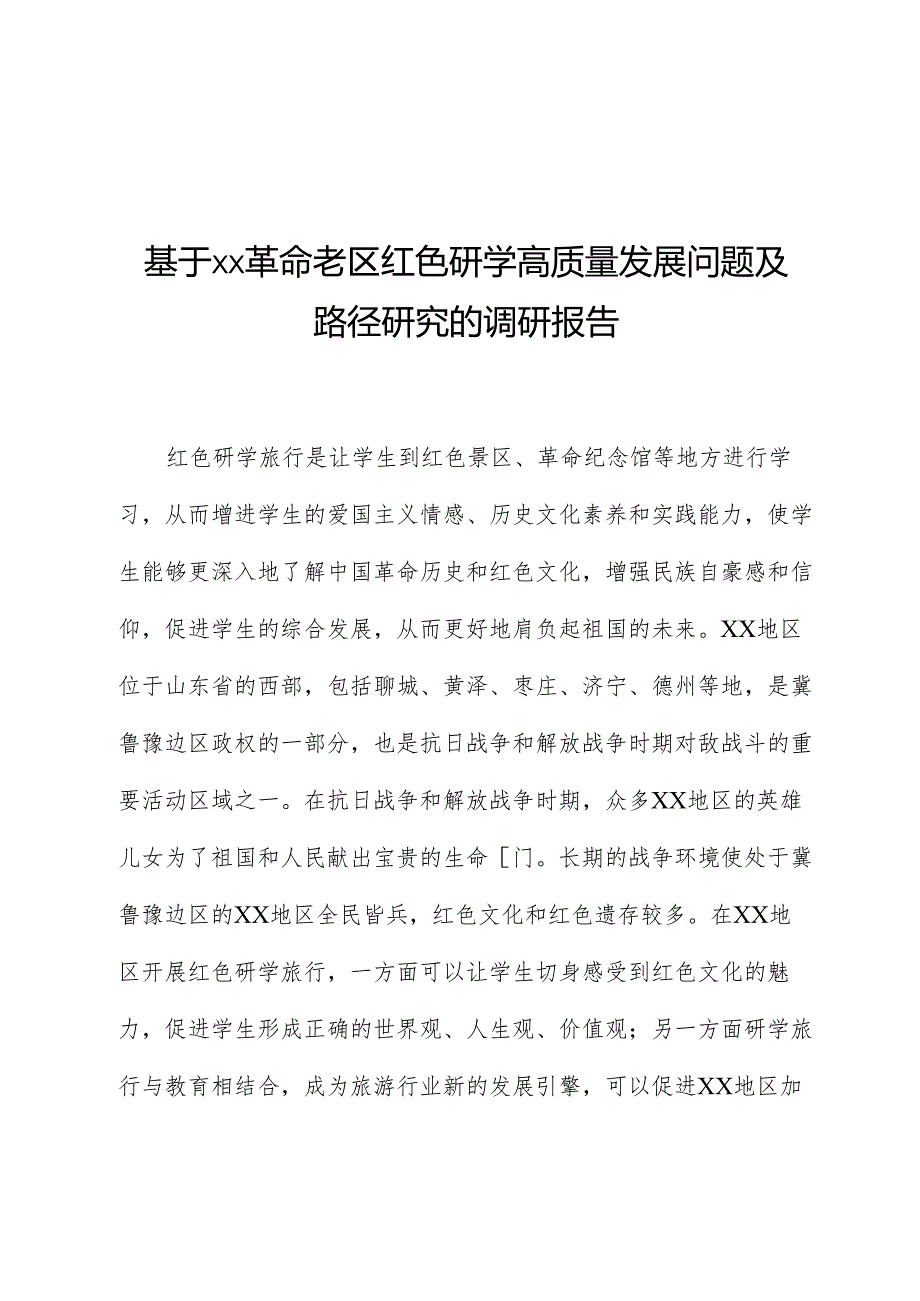 基于xx革命老区红色研学高质量发展问题及路径研究的调研报告

红色研学旅行是让学生到红色景区、革命纪念馆等地方进行学习，从而增进学生的爱国主义情感、历史文化素养和实践能力，使学生能够更深入地了解中国革命历史和红色文化，增强民族自豪感和信仰，促进学生的综合发展，从而更好地肩负起祖国的未来。XX地区位于山东省的西部，包括聊城、黄泽、枣庄、济宁、德州等地，是冀鲁豫边区政权的一部分，也是抗日战争和解放战争时期对敌战斗的重要活动区域之一。在抗日战争和解放战争时期，众多XX地区的英雄儿女为了祖国和人民献出宝贵的生命［门。长期的战争环境使处于冀鲁豫边区的XX地区全民皆兵，红色文化和红色遗存较多。在XX地区开展红色研学旅行，一方面可以让学生切身感受到红色文化的魅力，促进学生形成正确的世界观、人生观、价值观；另一方面研学旅行与教育相结合，成为旅游行业新的发展引擎，可以促进XX地区加